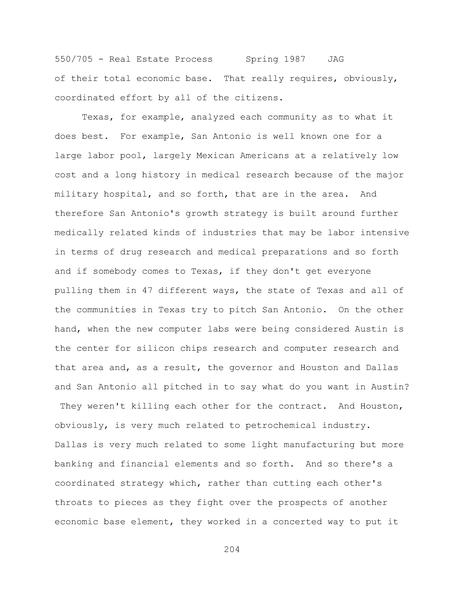 550/705 - Real Estate Process Spring 1987 JAG

of their total economic base. That really requires, obviously, coordinated effort by all of the citizens.

Texas, for example, analyzed each community as to what it does best. For example, San Antonio is well known one for a large labor pool, largely Mexican Americans at a relatively low cost and a long history in medical research because of the major military hospital, and so forth, that are in the area. And therefore San Antonio's growth strategy is built around further medically related kinds of industries that may be labor intensive in terms of drug research and medical preparations and so forth and if somebody comes to Texas, if they don't get everyone pulling them in 47 different ways, the state of Texas and all of the communities in Texas try to pitch San Antonio. On the other hand, when the new computer labs were being considered Austin is the center for silicon chips research and computer research and that area and, as a result, the governor and Houston and Dallas and San Antonio all pitched in to say what do you want in Austin? They weren't killing each other for the contract. And Houston, obviously, is very much related to petrochemical industry. Dallas is very much related to some light manufacturing but more banking and financial elements and so forth. And so there's a coordinated strategy which, rather than cutting each other's throats to pieces as they fight over the prospects of another economic base element, they worked in a concerted way to put it

204